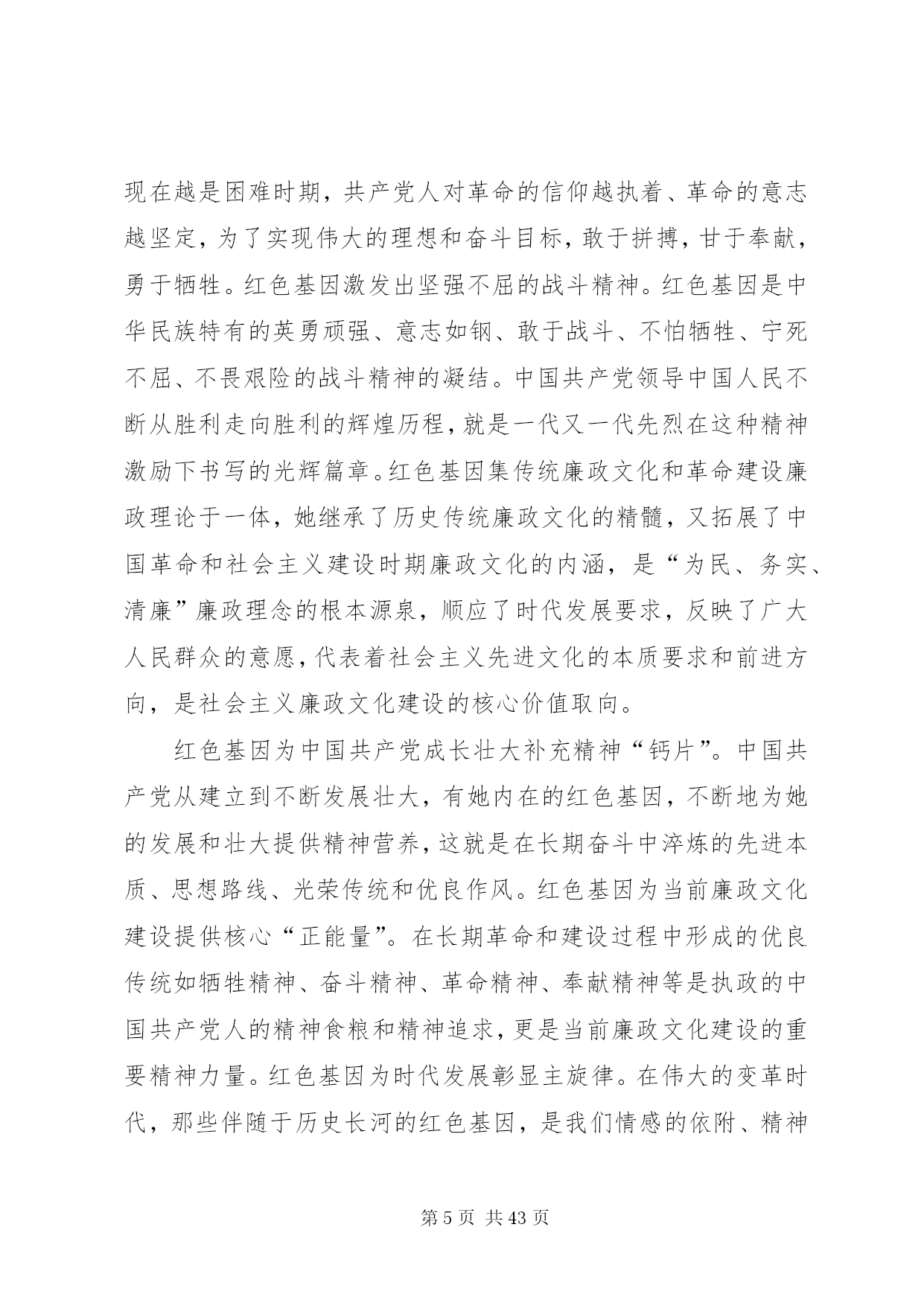 现在越是困难时期，共产党人对革命的信仰越执着、革命的意志越坚定，为了实现伟大的理想和奋斗目标，敢于拼搏，甘于奉献，勇于牺牲。红色基因激发出坚强不屈的战斗精神。红色基因是中华民族特有的英勇顽强、意志如钢、敢于战斗、不怕牺牲、宁死不屈、不畏艰险的战斗精神的凝结。中国共产党领导中国人民不断从胜利走向胜利的辉煌历程，就是一代又一代先烈在这种精神激励下书写的光辉篇章。红色基因集传统廉政文化和革命建设廉政理论于一体，她继承了历史传统廉政文化的精髓，又拓展了中国革命和社会主义建设时期廉政文化的内涵，是“为民、务实、清廉”廉政理念的根本源泉，顺应了时代发展要求，反映了广大人民群众的意愿，代表着社会主义先进文化的本质要求和前进方向，是社会主义廉政文化建设的核心价值取向。

红色基因为中国共产党成长壮大补充精神“钙片”。中国共产党从建立到不断发展壮大，有她内在的红色基因，不断地为她的发展和壮大提供精神营养，这就是在长期奋斗中淬炼的先进本质、思想路线、光荣传统和优良作风。红色基因为当前廉政文化建设提供核心“正能量”。在长期革命和建设过程中形成的优良传统如牺牲精神、奋斗精神、革命精神、奉献精神等是执政的中国共产党人的精神食粮和精神追求，更是当前廉政文化建设的重要精神力量。红色基因为时代发展彰显主旋律。在伟大的变革时代，那些伴随于历史长河的红色基因，是我们情感的依附、精神

第 5 页 共 43 页